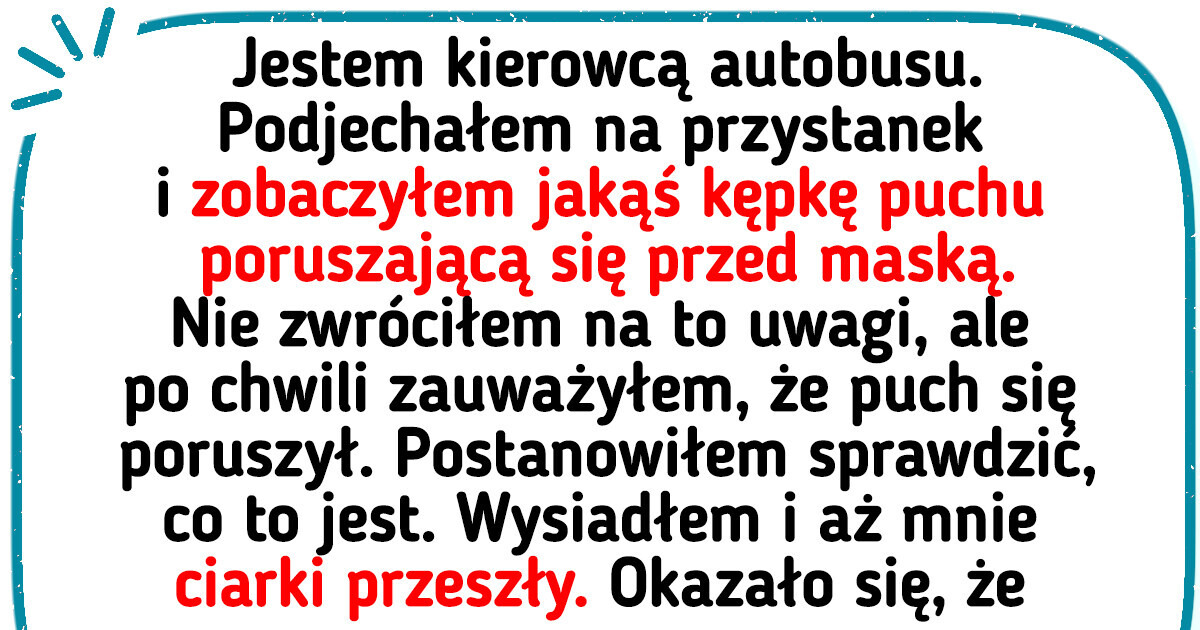 Jestem kierowcą autobusu. Podjechałem na przystanek i zobaczyłem jakąś kępkę puchu poruszającą się przed maską. Nie zwróciłem na to uwagi, ale po chwili zauważyłem, że puch się poruszył. Postanowiłem sprawdzić, co to jest. Wysiadłem i aż mnie ciarki przeszły. Okazało się, że